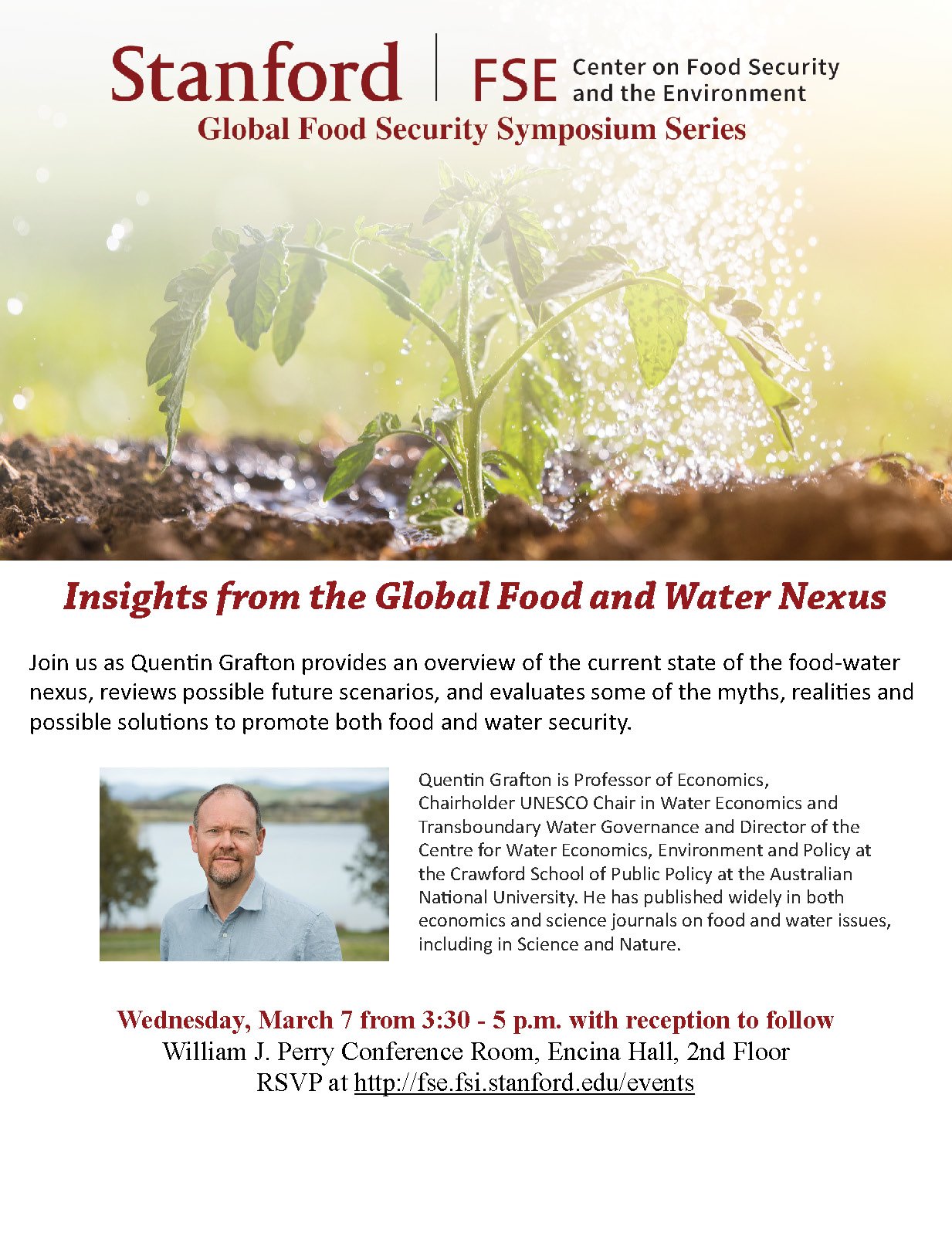 Stanford | FSE Center on Food Security and the Environment

Global Food Security Symposium Series

Insights from the Global Food and Water Nexus

Join us as Quentin Grafton provides an overview of the current state of the food-water nexus, reviews possible future scenarios, and evaluates some of the myths, realities and possible solutions to promote both food and water security.

Quentin Grafton is Professor of Economics, Chairholder UNESCO Chair in Water Economics and Transboundary Water Governance and Director of the Centre for Water Economics, Environment and Policy at the Crawford School of Public Policy at the Australian National University. He has published widely in both economics and science journals on food and water issues, including in Science and Nature.

Wednesday, March 7 from 3:30 - 5 p.m. with reception to follow
William J. Perry Conference Room, Encina Hall, 2nd Floor
RSVP at http://fse.fsi.stanford.edu/events